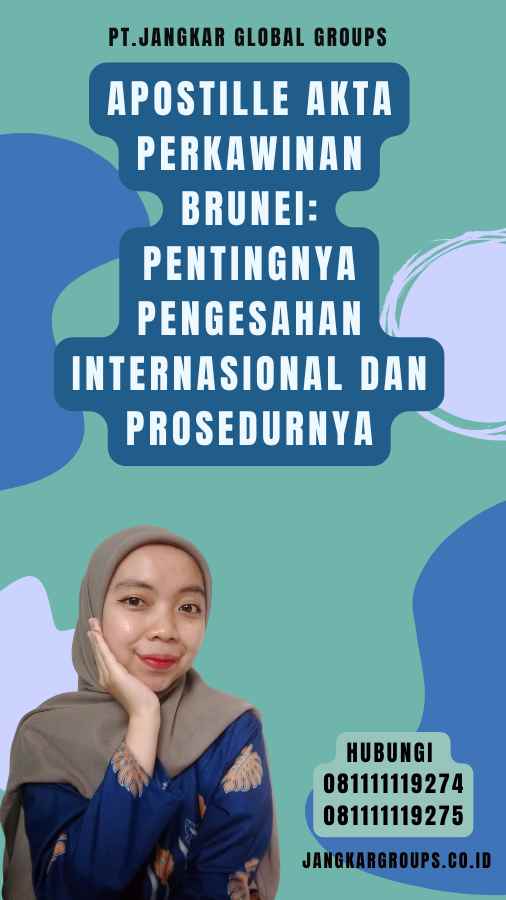 PT.JANGKAR GLOBAL GROUPS

APOSTILLE AKTA PERKAWINAN BRUNEI: PENTINGNYA PENGESAHAN INTERNASIONAL DAN PROSEDURNYA

HUBUNGI
081111119274
081111119275

JANGKARGROUPS.CO.ID